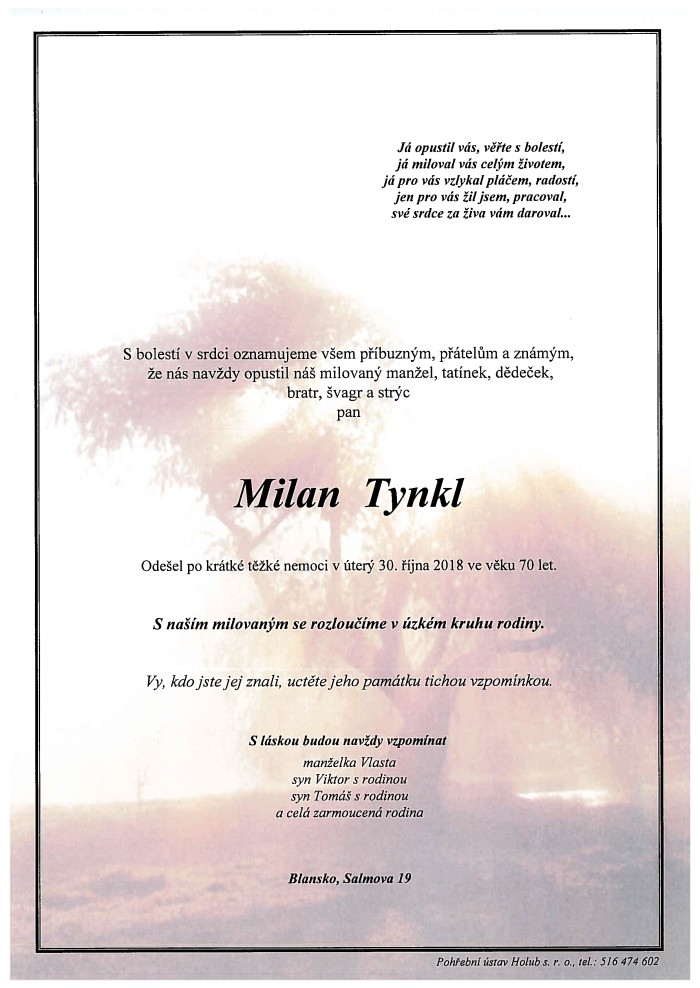 Já opustil vás, věřte s bolestí,
já miloval vás celým životem,
já pro vás vzlykal pláčem, radostí,
jen pro vás žil jsem, pracoval,
své srdce za živa vám daroval...

S bolestí v srdci oznamujeme všem příbuzným, přátelům a známým,
že nás navždy opustil náš milovaný manžel, tatínek, dědeček,
bratr, švagr a strýc
pan

Milan Tynkl

Odešel po krátké těžké nemoci v úterý 30. října 2018 ve věku 70 let.

S naším milovaným se rozloučíme v úzkém kruhu rodiny.

Vy, kdo jste jej znali, uctěte jeho památku tichou vzpomínkou.

S láskou budou navždy vzpomínat
manželka Vlasta
syn Viktor s rodinou
syn Tomáš s rodinou
a celá zarmoucená rodina

Blansko, Salmova 19

Pohřební ústav Holub s. r. o., tel.: 516 474 602